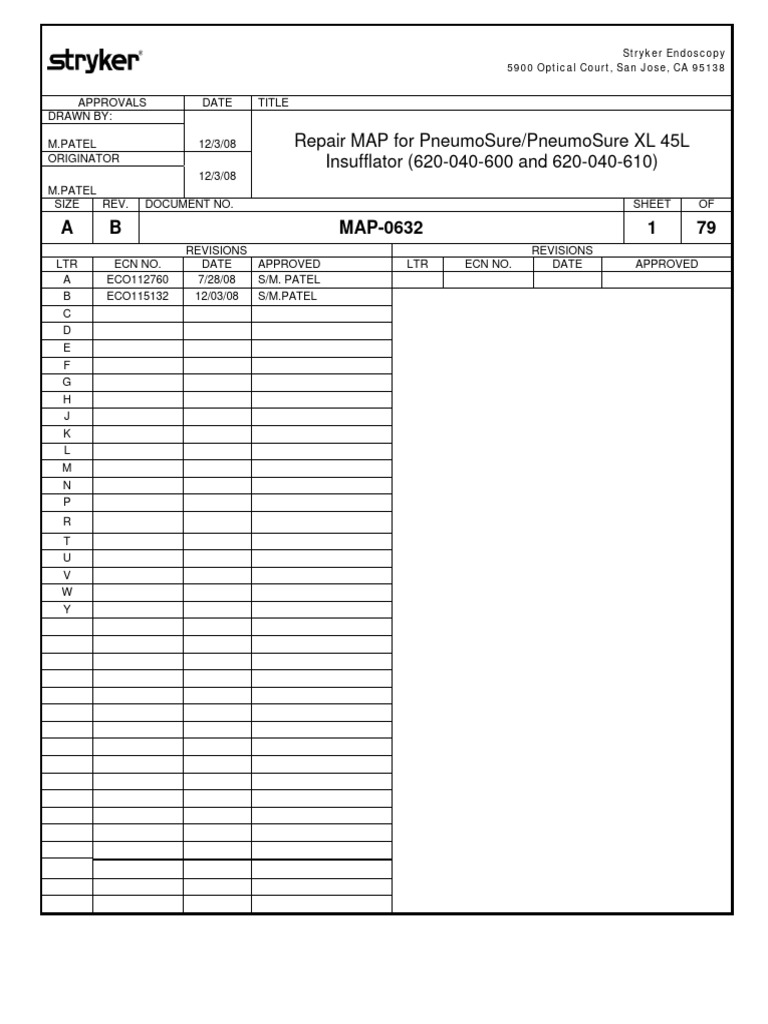 stryker®

Stryker Endoscopy
5900 Optical Court, San Jose, CA 95138

| APPROVALS | DATE | TITLE |
|---|---|---|
| DRAWN BY: M.PATEL | 12/3/08 | Repair MAP for PneumoSure/PneumoSure XL 45L Insufflator (620-040-600 and 620-040-610) |
| ORIGINATOR M.PATEL | 12/3/08 | |

| SIZE | REV. | DOCUMENT NO. | SHEET | OF |
|---|---|---|---|---|
| A | B | MAP-0632 | 1 | 79 |

REVISIONS

| LTR | ECN NO. | DATE | APPROVED |
|---|---|---|---|
| A | ECO112760 | 7/28/08 | S/M. PATEL |
| B | ECO115132 | 12/03/08 | S/M.PATEL |
| C | | | |
| D | | | |
| E | | | |
| F | | | |
| G | | | |
| H | | | |
| J | | | |
| K | | | |
| L | | | |
| M | | | |
| N | | | |
| P | | | |
| R | | | |
| T | | | |
| U | | | |
| V | | | |
| W | | | |
| Y | | | |

REVISIONS

| LTR | ECN NO. | DATE | APPROVED |
|---|---|---|---|
| | | | |